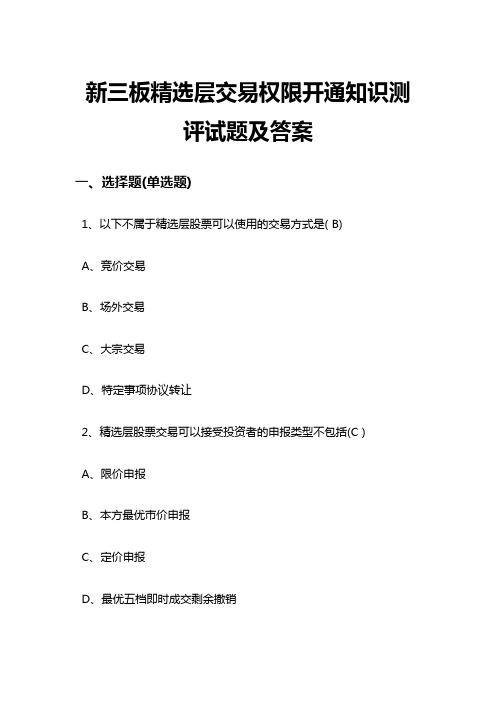 新三板精选层交易权限开通知识测评试题及答案

一、选择题(单选题)

1、以下不属于精选层股票可以使用的交易方式是( B)

A、竞价交易

B、场外交易

C、大宗交易

D、特定事项协议转让

2、精选层股票交易可以接受投资者的申报类型不包括(C )

A、限价申报

B、本方最优市价申报

C、定价申报

D、最优五档即时成交剩余撤销